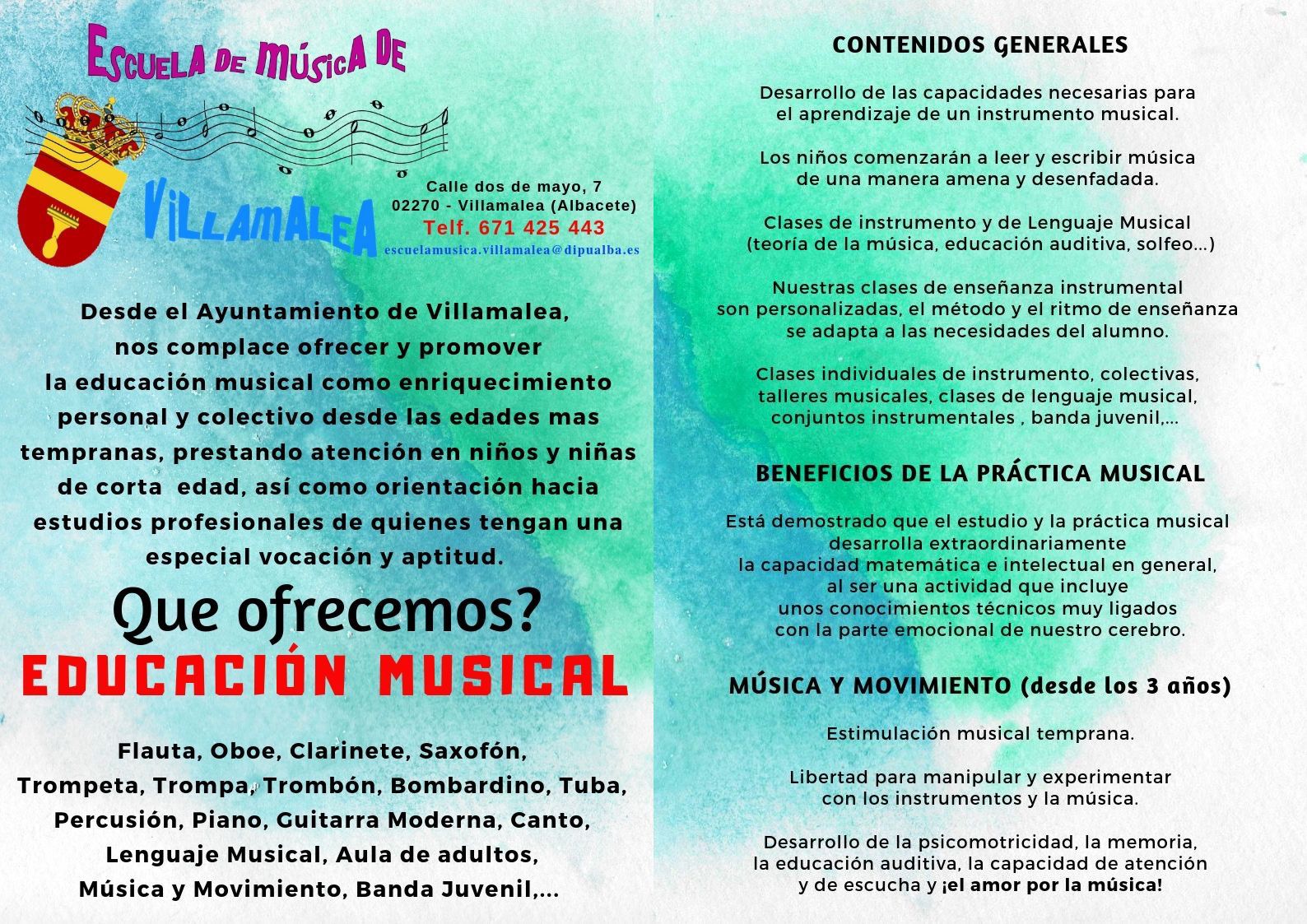 ESCUELA DE MÚSICA DE

VILLAMALEA

Calle dos de mayo, 7
02270 - Villamalea (Albacete)
Telf. 671 425 443
escuelamusica.villamalea@dipualba.es

Desde el Ayuntamiento de Villamalea, nos complace ofrecer y promover la educación musical como enriquecimiento personal y colectivo desde las edades mas tempranas, prestando atención en niños y niñas de corta edad, así como orientación hacia estudios profesionales de quienes tengan una especial vocación y aptitud.

Que ofrecemos?

EDUCACIÓN MUSICAL

Flauta, Oboe, Clarinete, Saxofón,
Trompeta, Trompa, Trombón, Bombardino, Tuba,
Percusión, Piano, Guitarra Moderna, Canto,
Lenguaje Musical, Aula de adultos,
Música y Movimiento, Banda Juvenil,...

CONTENIDOS GENERALES

Desarrollo de las capacidades necesarias para el aprendizaje de un instrumento musical.

Los niños comenzarán a leer y escribir música de una manera amena y desenfadada.

Clases de instrumento y de Lenguaje Musical (teoría de la música, educación auditiva, solfeo...)

Nuestras clases de enseñanza instrumental son personalizadas, el método y el ritmo de enseñanza se adapta a las necesidades del alumno.

Clases individuales de instrumento, colectivas, talleres musicales, clases de lenguaje musical, conjuntos instrumentales , banda juvenil,...

BENEFICIOS DE LA PRÁCTICA MUSICAL

Está demostrado que el estudio y la práctica musical desarrolla extraordinariamente la capacidad matemática e intelectual en general, al ser una actividad que incluye unos conocimientos técnicos muy ligados con la parte emocional de nuestro cerebro.

MÚSICA Y MOVIMIENTO (desde los 3 años)

Estimulación musical temprana.

Libertad para manipular y experimentar con los instrumentos y la música.

Desarrollo de la psicomotricidad, la memoria, la educación auditiva, la capacidad de atención y de escucha y ¡el amor por la música!